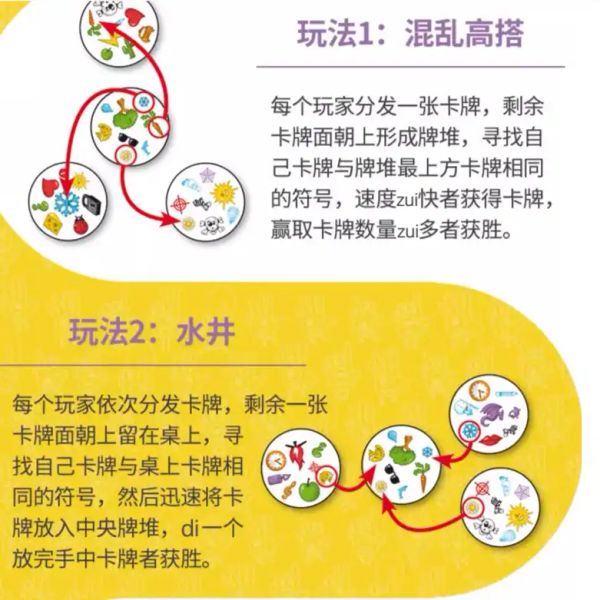 玩法1：混乱高搭

每个玩家分发一张卡牌，剩余卡牌面朝上形成牌堆，寻找自己卡牌与牌堆最上方卡牌相同的符号，速度zui快者获得卡牌，赢取卡牌数量zui多者获胜。

玩法2：水井

每个玩家依次分发卡牌，剩余一张卡牌面朝上留在桌上，寻找自己卡牌与桌上卡牌相同的符号，然后迅速将卡牌放入中央牌堆，di一个放完手中卡牌者获胜。